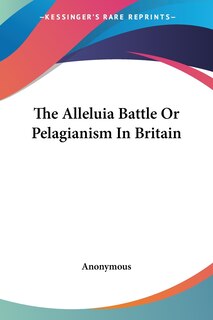 —KESSINGER'S RARE REPRINTS—

The Alleluia Battle Or Pelagianism In Britain

Anonymous